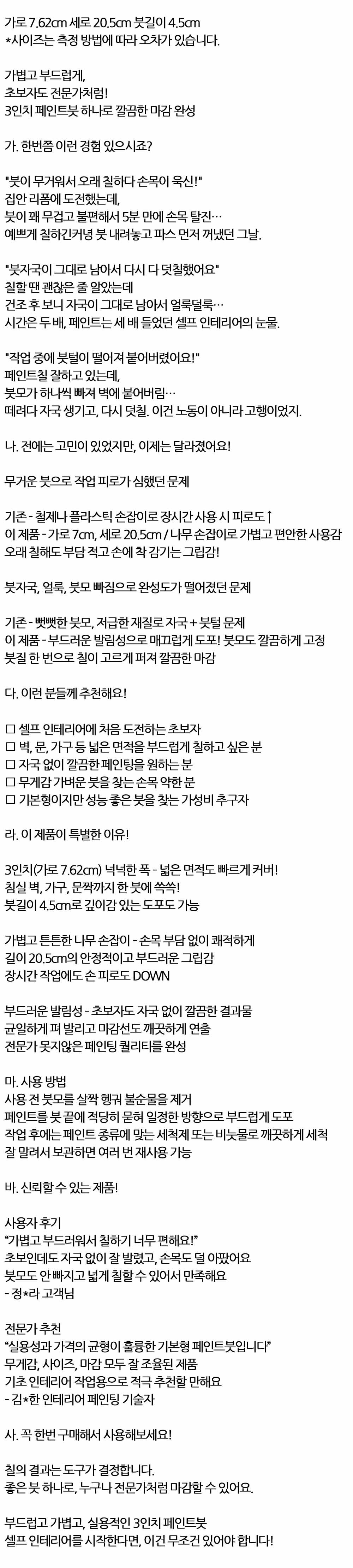 가로 7.62cm 세로 20.5cm 붓길이 4.5cm
*사이즈는 측정 방법에 따라 오차가 있습니다.

가볍고 부드럽게,
초보자도 전문가처럼!
3인치 페인트붓 하나로 깔끔한 마감 완성

가. 한번쯤 이런 경험 있으시죠?

"붓이 무거워서 오래 칠하다 손목이 욱신!"
집안 리폼에 도전했는데,
붓이 꽤 무겁고 불편해서 5분 만에 손목 탈진…
예쁘게 칠하긴커녕 붓 내려놓고 파스 먼저 꺼냈던 그날.

"붓자국이 그대로 남아서 다시 다 덧칠했어요"
칠할 땐 괜찮은 줄 알았는데
건조 후 보니 자국이 그대로 남아서 얼룩덜룩…
시간은 두 배, 페인트는 세 배 들었던 셀프 인테리어의 눈물.

"작업 중에 붓털이 떨어져 붙어버렸어요!"
페인트칠 잘하고 있는데,
붓모가 하나씩 빠져 벽에 붙어버림…
떼려다 자국 생기고, 다시 덧칠. 이건 노동이 아니라 고행이었지.

나. 전에는 고민이 있었지만, 이제는 달라졌어요!

무거운 붓으로 작업 피로가 심했던 문제

기존 - 철제나 플라스틱 손잡이로 장시간 사용 시 피로도↑
이 제품 - 가로 7cm, 세로 20.5cm / 나무 손잡이로 가볍고 편안한 사용감
오래 칠해도 부담 적고 손에 착 감기는 그립감!

붓자국, 얼룩, 붓모 빠짐으로 완성도가 떨어졌던 문제

기존 - 뻣뻣한 붓모, 저급한 재질로 자국 + 붓털 문제
이 제품 - 부드러운 발림성으로 매끄럽게 도포! 붓모도 깔끔하게 고정
붓질 한 번으로 칠이 고르게 퍼져 깔끔한 마감

다. 이런 분들께 추천해요!

☐ 셀프 인테리어에 처음 도전하는 초보자
☐ 벽, 문, 가구 등 넓은 면적을 부드럽게 칠하고 싶은 분
☐ 자국 없이 깔끔한 페인팅을 원하는 분
☐ 무게감 가벼운 붓을 찾는 손목 약한 분
☐ 기본형이지만 성능 좋은 붓을 찾는 가성비 추구자

라. 이 제품이 특별한 이유!

3인치(가로 7.62cm) 넉넉한 폭 - 넓은 면적도 빠르게 커버!
침실 벽, 가구, 문짝까지 한 붓에 쓱쓱!
붓길이 4.5cm로 깊이감 있는 도포도 가능

가볍고 튼튼한 나무 손잡이 - 손목 부담 없이 쾌적하게
길이 20.5cm의 안정적이고 부드러운 그립감
장시간 작업에도 손 피로도 DOWN

부드러운 발림성 - 초보자도 자국 없이 깔끔한 결과물
균일하게 펴 발리고 마감선도 깨끗하게 연출
전문가 못지않은 페인팅 퀄리티를 완성

마. 사용 방법
사용 전 붓모를 살짝 헹궈 불순물을 제거
페인트를 붓 끝에 적당히 묻혀 일정한 방향으로 부드럽게 도포
작업 후에는 페인트 종류에 맞는 세척제 또는 비눗물로 깨끗하게 세척
잘 말려서 보관하면 여러 번 재사용 가능

바. 신뢰할 수 있는 제품!

사용자 후기
"가볍고 부드러워서 칠하기 너무 편해요!"
초보인데도 자국 없이 잘 발렸고, 손목도 덜 아팠어요
붓모도 안 빠지고 넓게 칠할 수 있어서 만족해요
- 정*라 고객님

전문가 추천
"실용성과 가격의 균형이 훌륭한 기본형 페인트붓입니다"
무게감, 사이즈, 마감 모두 잘 조율된 제품
기초 인테리어 작업용으로 적극 추천할 만해요
- 김*한 인테리어 페인팅 기술자

사. 꼭 한번 구매해서 사용해보세요!

칠의 결과는 도구가 결정합니다.
좋은 붓 하나로, 누구나 전문가처럼 마감할 수 있어요.

부드럽고 가볍고, 실용적인 3인치 페인트붓
셀프 인테리어를 시작한다면, 이건 무조건 있어야 합니다!